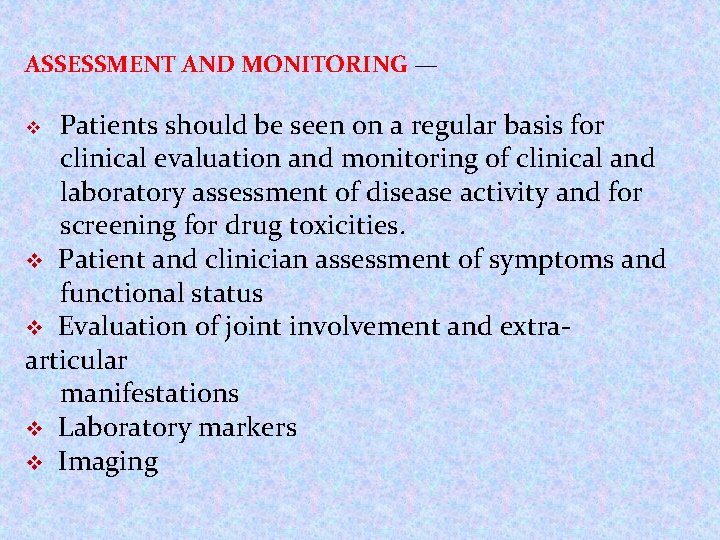 ASSESSMENT AND MONITORING —

❖ Patients should be seen on a regular basis for clinical evaluation and monitoring of clinical and laboratory assessment of disease activity and for screening for drug toxicities.
❖ Patient and clinician assessment of symptoms and functional status
❖ Evaluation of joint involvement and extra-articular manifestations
❖ Laboratory markers
❖ Imaging